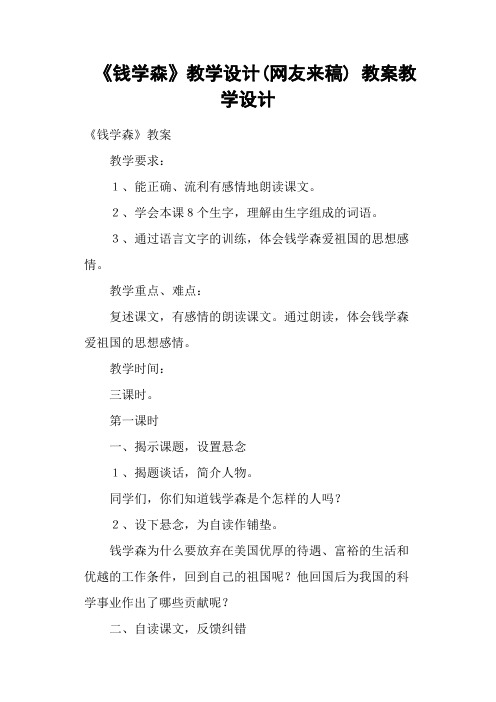 《钱学森》教学设计(网友来稿) 教案教学设计

《钱学森》教案

教学要求：

1、能正确、流利有感情地朗读课文。

2、学会本课8个生字，理解由生字组成的词语。

3、通过语言文字的训练，体会钱学森爱祖国的思想感情。

教学重点、难点：

复述课文，有感情的朗读课文。通过朗读，体会钱学森爱祖国的思想感情。

教学时间：

三课时。

第一课时

一、揭示课题，设置悬念

1、揭题谈话，简介人物。

同学们，你们知道钱学森是个怎样的人吗？

2、设下悬念，为自读作铺垫。

钱学森为什么要放弃在美国优厚的待遇、富裕的生活和优越的工作条件，回到自己的祖国呢？他回国后为我国的科学事业作出了哪些贡献呢？

二、自读课文，反馈纠错